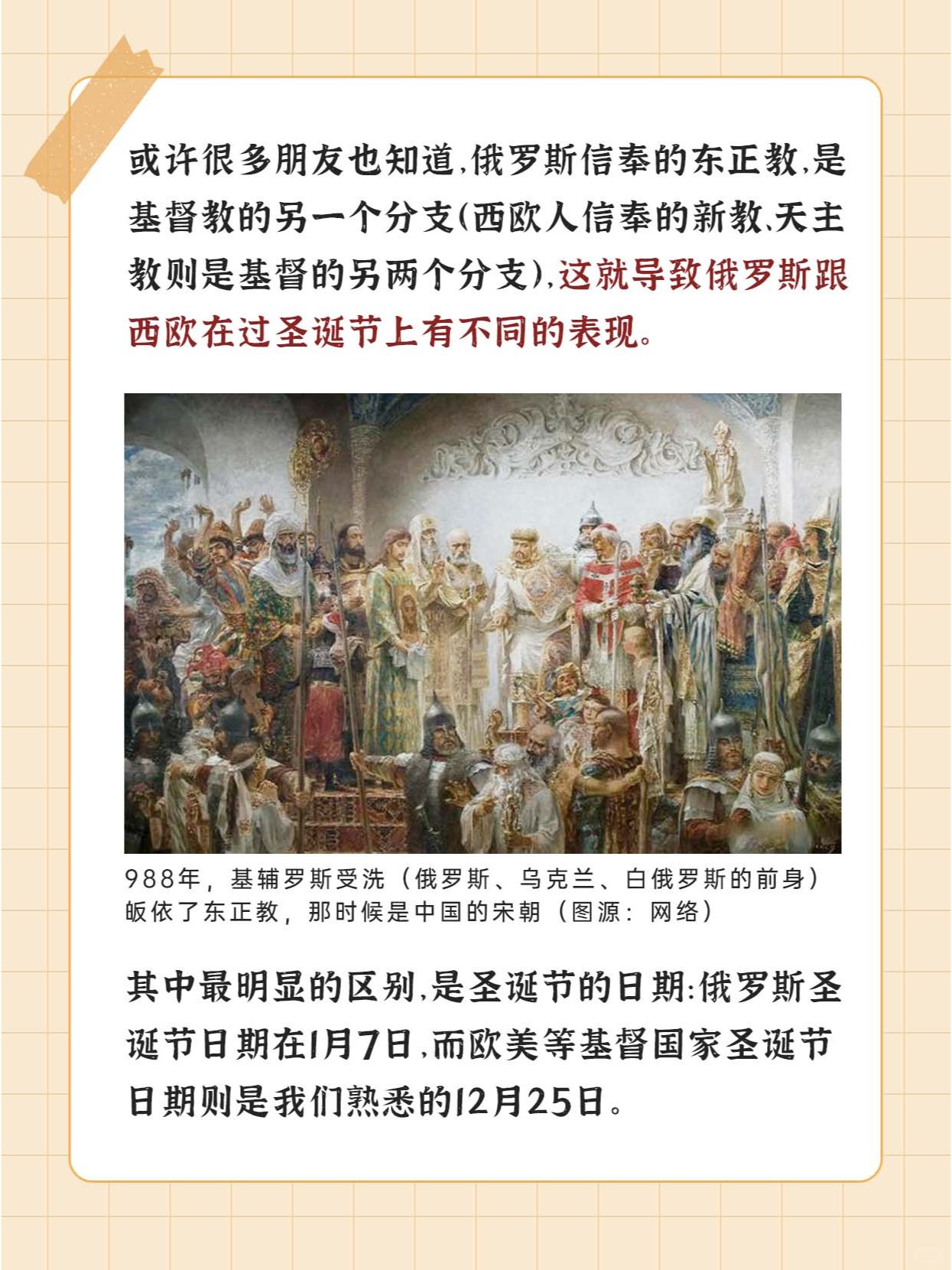 或许很多朋友也知道,俄罗斯信奉的东正教,是基督教的另一个分支(西欧人信奉的新教、天主教则是基督的另两个分支),这就导致俄罗斯跟西欧在过圣诞节上有不同的表现。

988年，基辅罗斯受洗（俄罗斯、乌克兰、白俄罗斯的前身）皈依了东正教，那时候是中国的宋朝（图源：网络）

其中最明显的区别,是圣诞节的日期:俄罗斯圣诞节日期在1月7日,而欧美等基督国家圣诞节日期则是我们熟悉的12月25日。